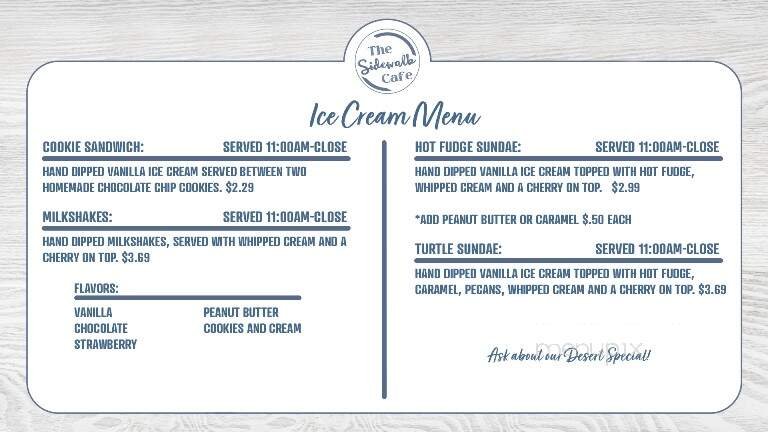 The Sidewalk Cafe

Ice Cream Menu

COOKIE SANDWICH: SERVED 11:00AM-CLOSE

HAND DIPPED VANILLA ICE CREAM SERVED BETWEEN TWO HOMEMADE CHOCOLATE CHIP COOKIES. $2.29

MILKSHAKES: SERVED 11:00AM-CLOSE

HAND DIPPED MILKSHAKES, SERVED WITH WHIPPED CREAM AND A CHERRY ON TOP. $3.69

FLAVORS:

VANILLA
CHOCOLATE
STRAWBERRY

PEANUT BUTTER
COOKIES AND CREAM

HOT FUDGE SUNDAE: SERVED 11:00AM-CLOSE

HAND DIPPED VANILLA ICE CREAM TOPPED WITH HOT FUDGE, WHIPPED CREAM AND A CHERRY ON TOP. $2.99

*ADD PEANUT BUTTER OR CARAMEL $.50 EACH

TURTLE SUNDAE: SERVED 11:00AM-CLOSE

HAND DIPPED VANILLA ICE CREAM TOPPED WITH HOT FUDGE, CARAMEL, PECANS, WHIPPED CREAM AND A CHERRY ON TOP. $3.69

menupix

Ask about our Desert Special!